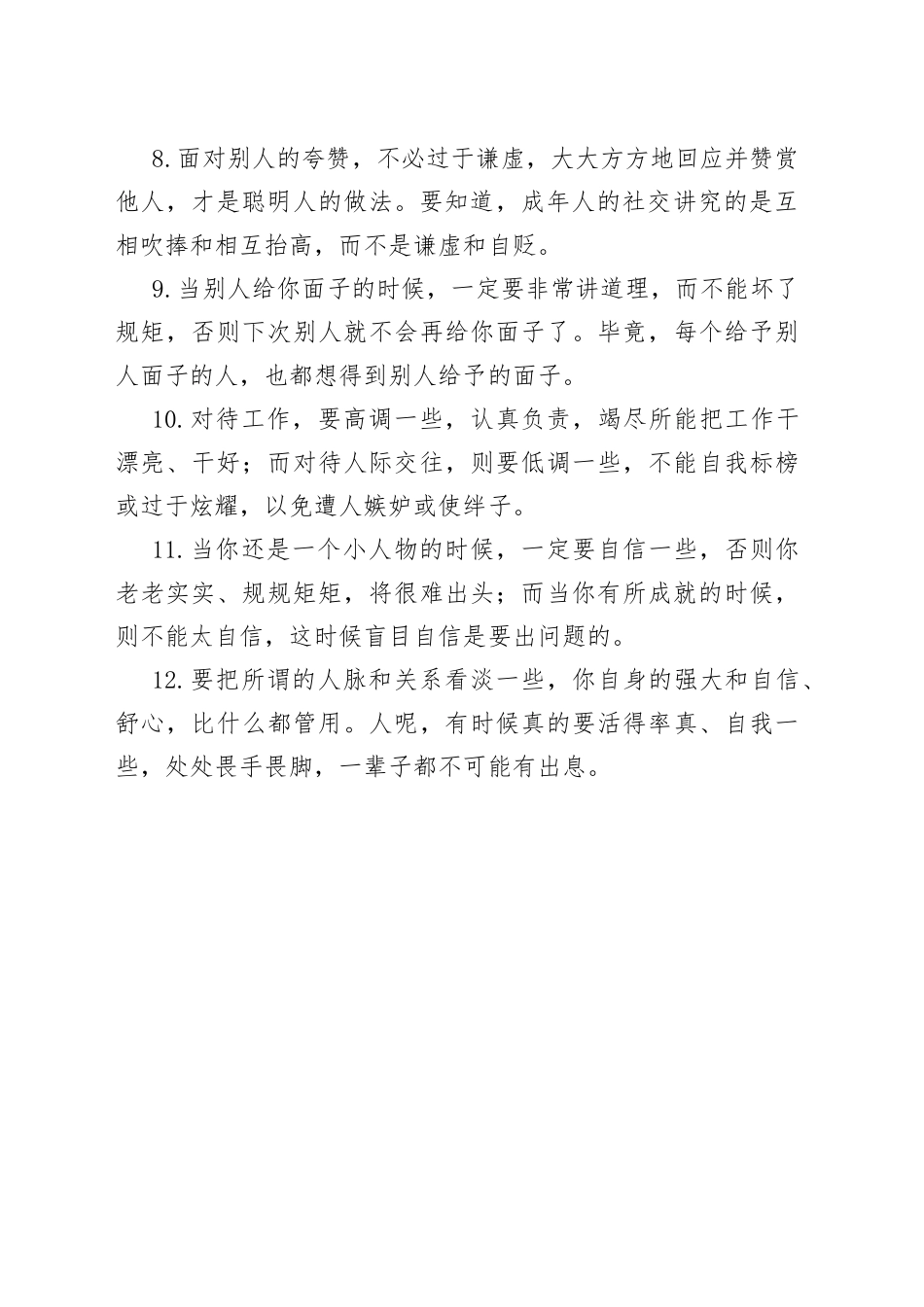 8.面对别人的夸赞，不必过于谦虚，大大方方地回应并赞赏他人，才是聪明人的做法。要知道，成年人的社交讲究的是互相吹捧和相互抬高，而不是谦虚和自贬。

9.当别人给你面子的时候，一定要非常讲道理，而不能坏了规矩，否则下次别人就不会再给你面子了。毕竟，每个给予别人面子的人，也都想得到别人给予的面子。

10.对待工作，要高调一些，认真负责，竭尽所能把工作干漂亮、干好；而对待人际交往，则要低调一些，不能自我标榜或过于炫耀，以免遭人嫉妒或使绊子。

11.当你还是一个小人物的时候，一定要自信一些，否则你老老实实、规规矩矩，将很难出头；而当你有所成就的时候，则不能太自信，这时候盲目自信是要出问题的。

12.要把所谓的人脉和关系看淡一些，你自身的强大和自信、舒心，比什么都管用。人呢，有时候真的要活得率真、自我一些，处处畏手畏脚，一辈子都不可能有出息。